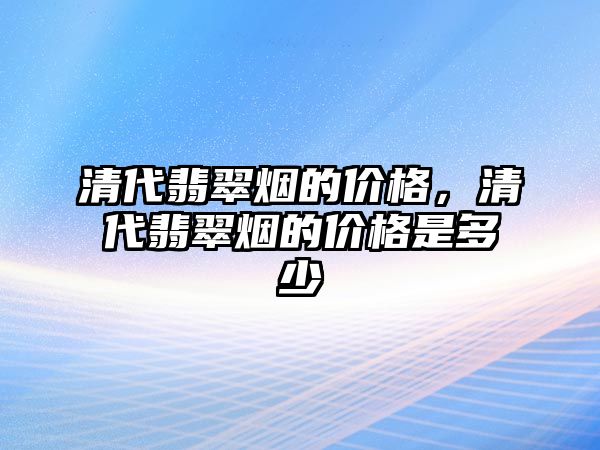 清代翡翠烟的价格，清代翡翠烟的价格是多少